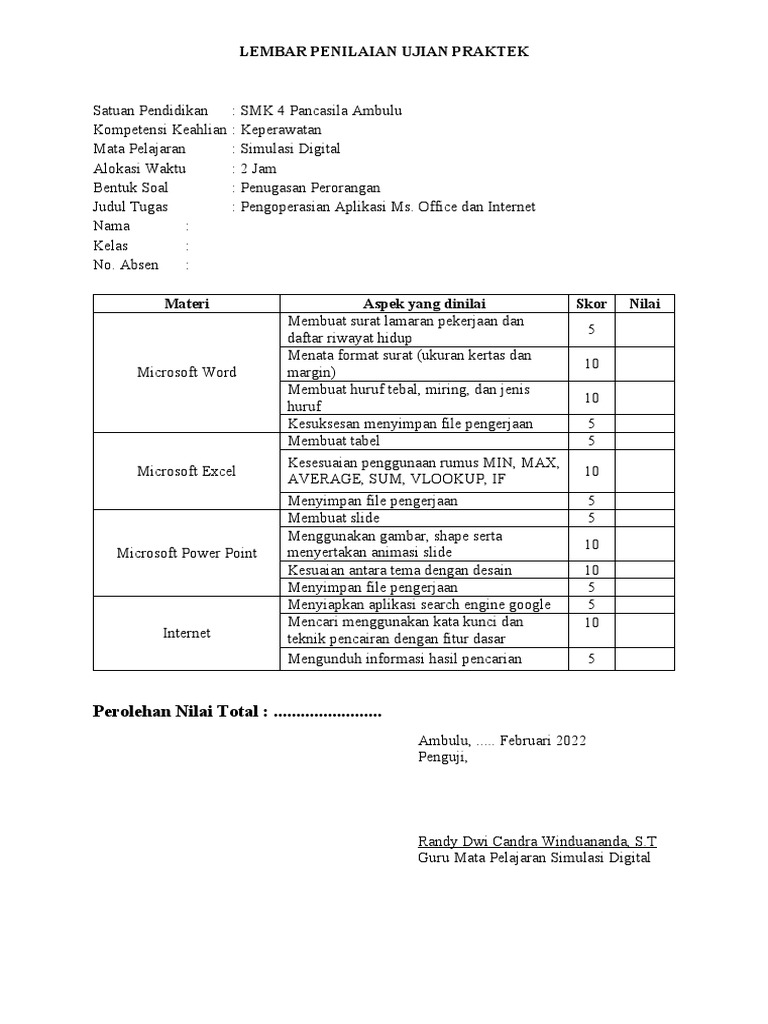 LEMBAR PENILAIAN UJIAN PRAKTEK

Satuan Pendidikan : SMK 4 Pancasila Ambulu
Kompetensi Keahlian : Keperawatan
Mata Pelajaran : Simulasi Digital
Alokasi Waktu : 2 Jam
Bentuk Soal : Penugasan Perorangan
Judul Tugas : Pengoperasian Aplikasi Ms. Office dan Internet
Nama :
Kelas :
No. Absen :

| Materi | Aspek yang dinilai | Skor | Nilai |
|---|---|---|---|
| Microsoft Word | Membuat surat lamaran pekerjaan dan daftar riwayat hidup | 5 | |
| | Menata format surat (ukuran kertas dan margin) | 10 | |
| | Membuat huruf tebal, miring, dan jenis huruf | 10 | |
| | Kesuksesan menyimpan file pengerjaan | 5 | |
| Microsoft Excel | Membuat tabel | 5 | |
| | Kesesuaian penggunaan rumus MIN, MAX, AVERAGE, SUM, VLOOKUP, IF | 10 | |
| | Menyimpan file pengerjaan | 5 | |
| Microsoft Power Point | Membuat slide | 5 | |
| | Menggunakan gambar, shape serta menyertakan animasi slide | 10 | |
| | Kesuaian antara tema dengan desain | 10 | |
| | Menyimpan file pengerjaan | 5 | |
| Internet | Menyiapkan aplikasi search engine google | 5 | |
| | Mencari menggunakan kata kunci dan teknik pencairan dengan fitur dasar | 10 | |
| | Mengunduh informasi hasil pencarian | 5 | |

Perolehan Nilai Total : ........................

Ambulu, ..... Februari 2022
Penguji,

Randy Dwi Candra Winduananda, S.T
Guru Mata Pelajaran Simulasi Digital